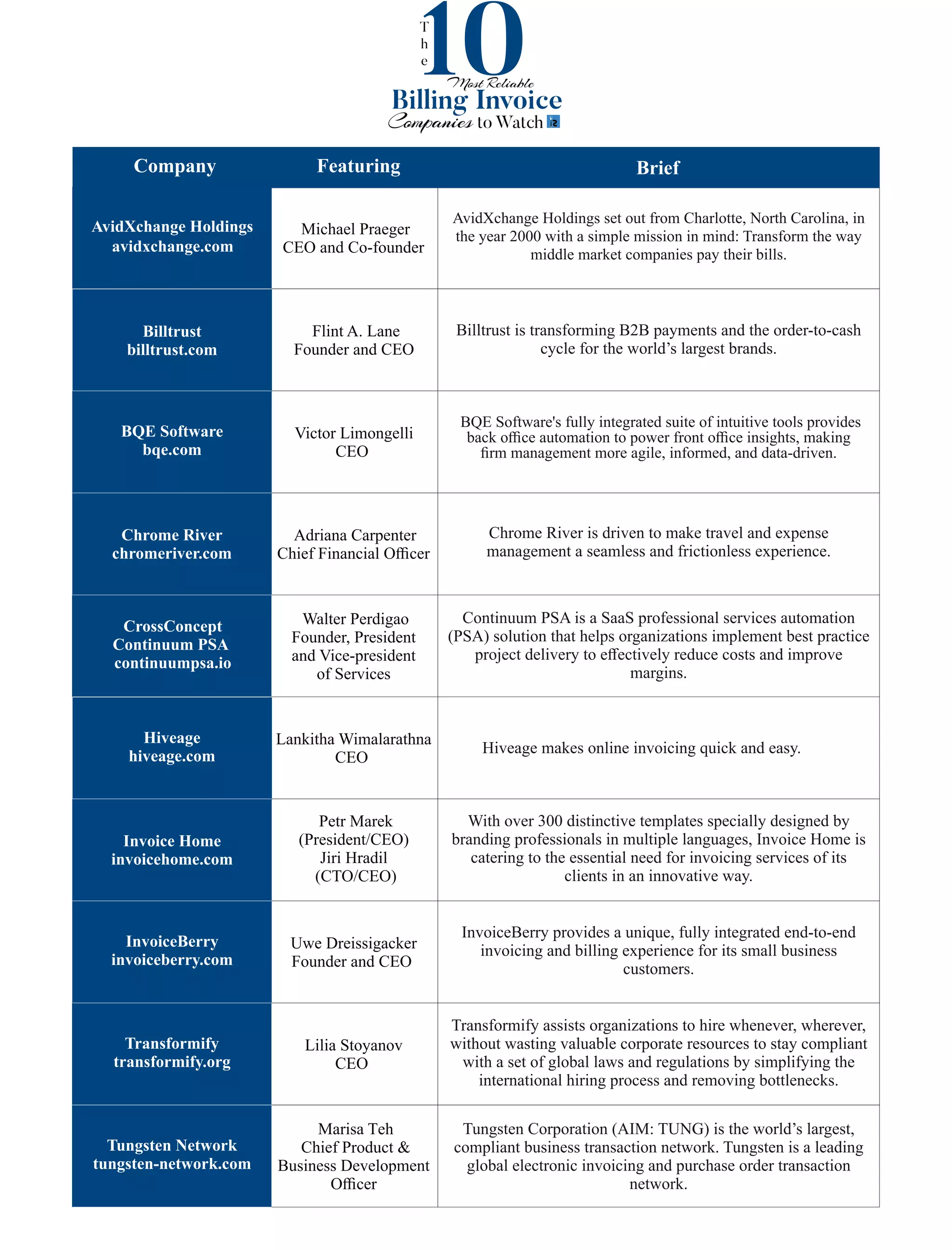 The 10 Most Reliable Billing Invoice Companies to Watch

| Company | Featuring | Brief |
|---|---|---|
| AvidXchange Holdings avidxchange.com | Michael Praeger CEO and Co-founder | AvidXchange Holdings set out from Charlotte, North Carolina, in the year 2000 with a simple mission in mind: Transform the way middle market companies pay their bills. |
| Billtrust billtrust.com | Flint A. Lane Founder and CEO | Billtrust is transforming B2B payments and the order-to-cash cycle for the world's largest brands. |
| BQE Software bqe.com | Victor Limongelli CEO | BQE Software's fully integrated suite of intuitive tools provides back office automation to power front office insights, making firm management more agile, informed, and data-driven. |
| Chrome River chromeriver.com | Adriana Carpenter Chief Financial Officer | Chrome River is driven to make travel and expense management a seamless and frictionless experience. |
| CrossConcept Continuum PSA continuumpsa.io | Walter Perdigao Founder, President and Vice-president of Services | Continuum PSA is a SaaS professional services automation (PSA) solution that helps organizations implement best practice project delivery to effectively reduce costs and improve margins. |
| Hiveage hiveage.com | Lankitha Wimalarathna CEO | Hiveage makes online invoicing quick and easy. |
| Invoice Home invoicehome.com | Petr Marek (President/CEO) Jiri Hradil (CTO/CEO) | With over 300 distinctive templates specially designed by branding professionals in multiple languages, Invoice Home is catering to the essential need for invoicing services of its clients in an innovative way. |
| InvoiceBerry invoiceberry.com | Uwe Dreissigacker Founder and CEO | InvoiceBerry provides a unique, fully integrated end-to-end invoicing and billing experience for its small business customers. |
| Transformify transformify.org | Lilia Stoyanov CEO | Transformify assists organizations to hire whenever, wherever, without wasting valuable corporate resources to stay compliant with a set of global laws and regulations by simplifying the international hiring process and removing bottlenecks. |
| Tungsten Network tungsten-network.com | Marisa Teh Chief Product & Business Development Officer | Tungsten Corporation (AIM: TUNG) is the world's largest, compliant business transaction network. Tungsten is a leading global electronic invoicing and purchase order transaction network. |